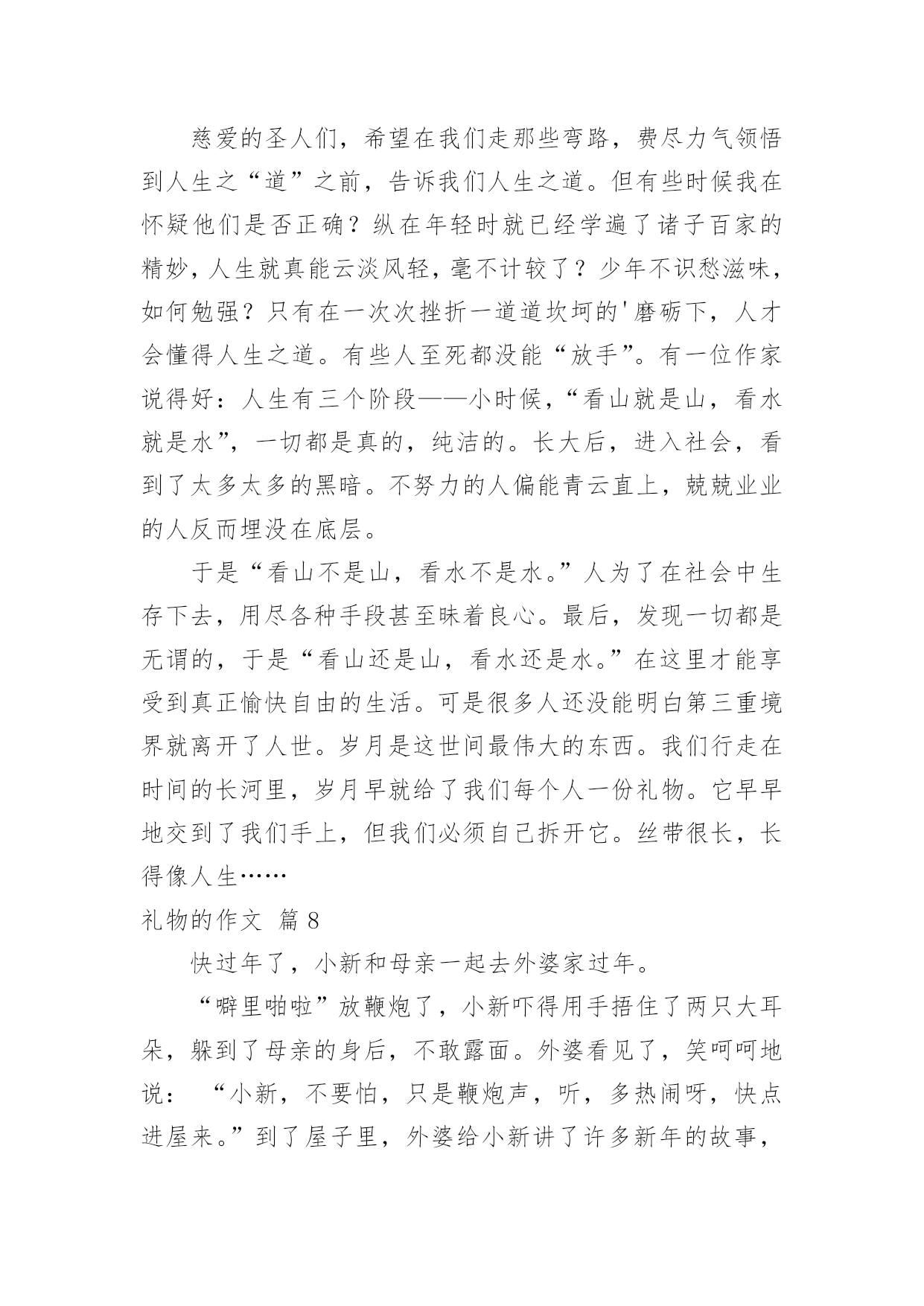 慈爱的圣人们，希望在我们走那些弯路，费尽力气领悟到人生之“道”之前，告诉我们人生之道。但有些时候我在怀疑他们是否正确？纵在年轻时就已经学遍了诸子百家的精妙，人生就真能云淡风轻，毫不计较了？少年不识愁滋味，如何勉强？只有在一次次挫折一道道坎坷的'磨砺下，人才会懂得人生之道。有些人至死都没能“放手”。有一位作家说得好：人生有三个阶段——小时候，“看山就是山，看水就是水”，一切都是真的，纯洁的。长大后，进入社会，看到了太多太多的黑暗。不努力的人偏能青云直上，兢兢业业的人反而埋没在底层。

于是“看山不是山，看水不是水。”人为了在社会中生存下去，用尽各种手段甚至昧着良心。最后，发现一切都是无谓的，于是“看山还是山，看水还是水。”在这里才能享受到真正愉快自由的生活。可是很多人还没能明白第三重境界就离开了人世。岁月是这世间最伟大的东西。我们行走在时间的长河里，岁月早就给了我们每个人一份礼物。它早早地交到了我们手上，但我们必须自己拆开它。丝带很长，长得像人生……

礼物的作文 篇8

快过年了，小新和母亲一起去外婆家过年。

“噼里啪啦”放鞭炮了，小新吓得用手捂住了两只大耳朵，躲到了母亲的身后，不敢露面。外婆看见了，笑呵呵地说：“小新，不要怕，只是鞭炮声，听，多热闹呀，快点进屋来。”到了屋子里，外婆给小新讲了许多新年的故事，